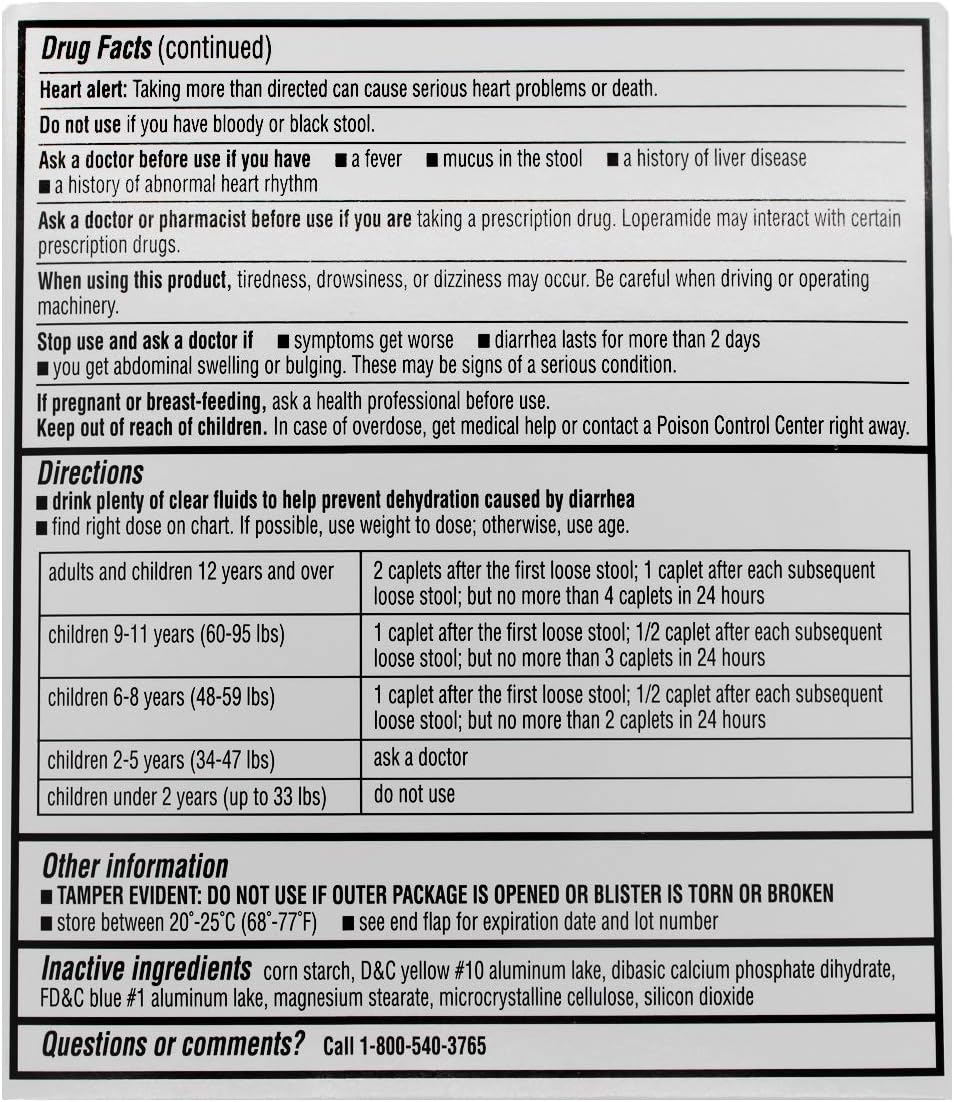 Drug Facts (continued)

Heart alert: Taking more than directed can cause serious heart problems or death.

Do not use if you have bloody or black stool.

Ask a doctor before use if you have ■ a fever ■ mucus in the stool ■ a history of liver disease ■ a history of abnormal heart rhythm

Ask a doctor or pharmacist before use if you are taking a prescription drug. Loperamide may interact with certain prescription drugs.

When using this product, tiredness, drowsiness, or dizziness may occur. Be careful when driving or operating machinery.

Stop use and ask a doctor if ■ symptoms get worse ■ diarrhea lasts for more than 2 days ■ you get abdominal swelling or bulging. These may be signs of a serious condition.

If pregnant or breast-feeding, ask a health professional before use.
Keep out of reach of children. In case of overdose, get medical help or contact a Poison Control Center right away.

Directions
■ drink plenty of clear fluids to help prevent dehydration caused by diarrhea
■ find right dose on chart. If possible, use weight to dose; otherwise, use age.

| adults and children 12 years and over | 2 caplets after the first loose stool; 1 caplet after each subsequent loose stool; but no more than 4 caplets in 24 hours |
|---|---|
| children 9-11 years (60-95 lbs) | 1 caplet after the first loose stool; 1/2 caplet after each subsequent loose stool; but no more than 3 caplets in 24 hours |
| children 6-8 years (48-59 lbs) | 1 caplet after the first loose stool; 1/2 caplet after each subsequent loose stool; but no more than 2 caplets in 24 hours |
| children 2-5 years (34-47 lbs) | ask a doctor |
| children under 2 years (up to 33 lbs) | do not use |

Other information
■ TAMPER EVIDENT: DO NOT USE IF OUTER PACKAGE IS OPENED OR BLISTER IS TORN OR BROKEN
■ store between 20°-25°C (68°-77°F) ■ see end flap for expiration date and lot number

Inactive ingredients corn starch, D&C yellow #10 aluminum lake, dibasic calcium phosphate dihydrate, FD&C blue #1 aluminum lake, magnesium stearate, microcrystalline cellulose, silicon dioxide

Questions or comments? Call 1-800-540-3765